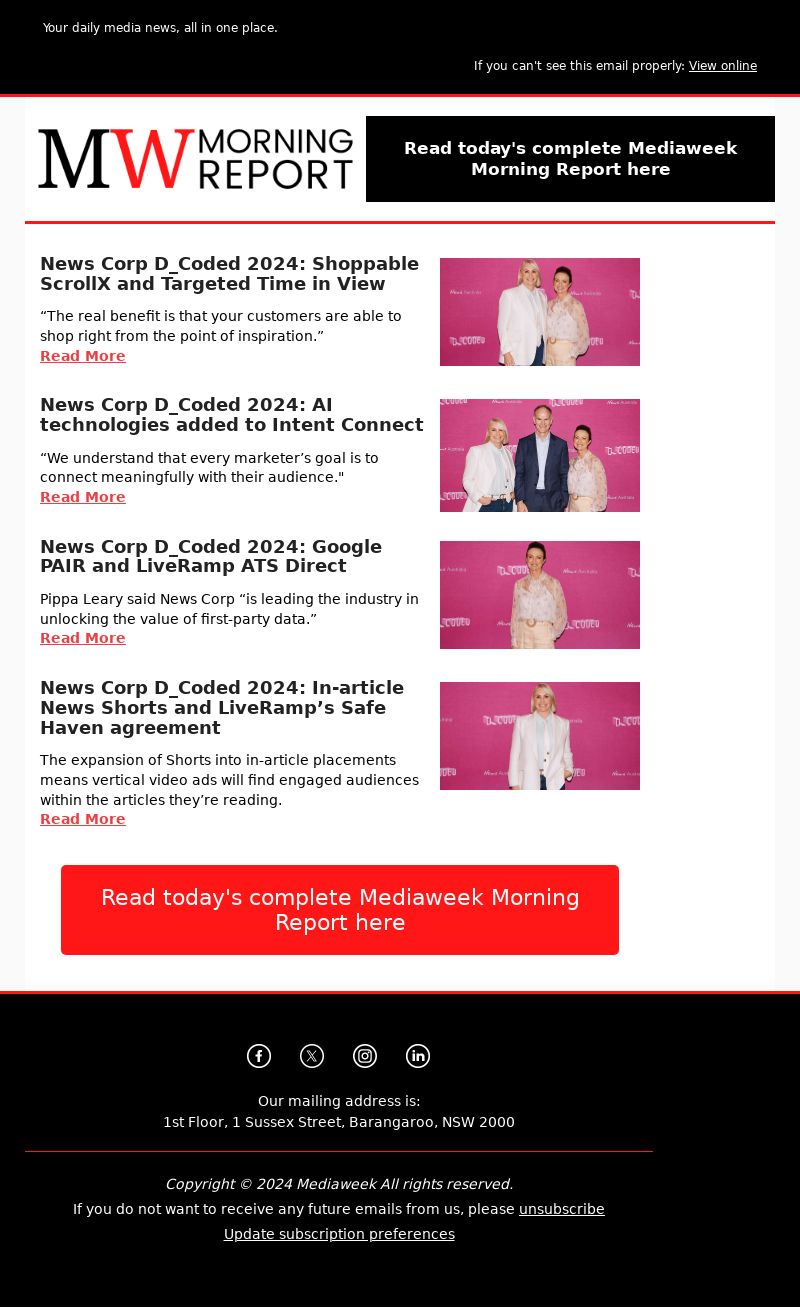 Your daily media news, all in one place.

If you can't see this email properly: View online

MW MORNING REPORT

Read today's complete Mediaweek Morning Report here

News Corp D_Coded 2024: Shoppable ScrollX and Targeted Time in View

“The real benefit is that your customers are able to shop right from the point of inspiration.”

Read More

News Corp D_Coded 2024: AI technologies added to Intent Connect

“We understand that every marketer’s goal is to connect meaningfully with their audience."

Read More

News Corp D_Coded 2024: Google PAIR and LiveRamp ATS Direct

Pippa Leary said News Corp “is leading the industry in unlocking the value of first-party data.”

Read More

News Corp D_Coded 2024: In-article News Shorts and LiveRamp’s Safe Haven agreement

The expansion of Shorts into in-article placements means vertical video ads will find engaged audiences within the articles they’re reading.

Read More

Read today's complete Mediaweek Morning Report here

Our mailing address is:
1st Floor, 1 Sussex Street, Barangaroo, NSW 2000

Copyright © 2024 Mediaweek All rights reserved.

If you do not want to receive any future emails from us, please unsubscribe

Update subscription preferences